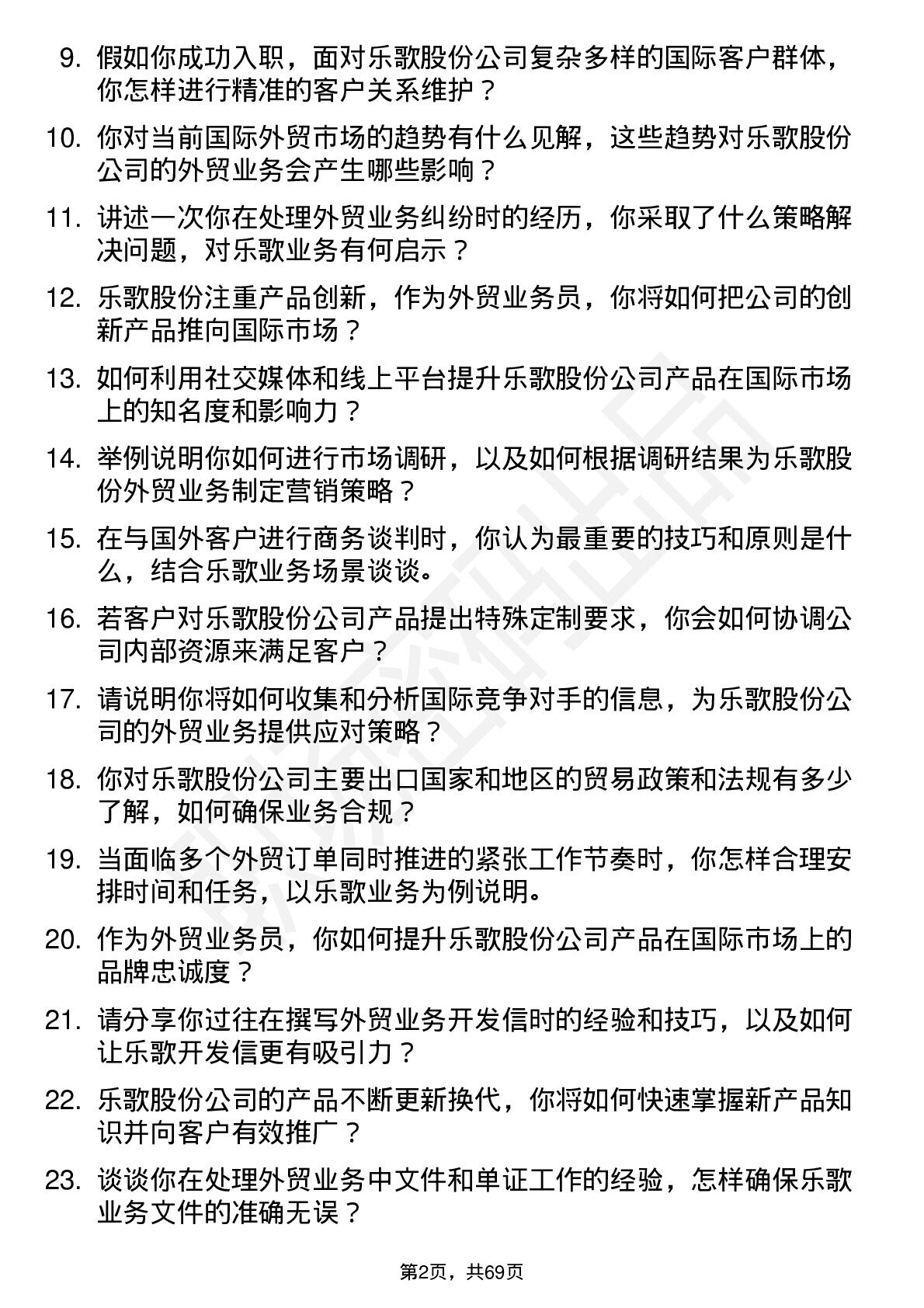 9. 假如你成功入职，面对乐歌股份公司复杂多样的国际客户群体，你怎样进行精准的客户关系维护？

10. 你对当前国际外贸市场的趋势有什么见解，这些趋势对乐歌股份公司的外贸业务会产生哪些影响？

11. 讲述一次你在处理外贸业务纠纷时的经历，你采取了什么策略解决问题，对乐歌业务有何启示？

12. 乐歌股份注重产品创新，作为外贸业务员，你将如何把公司的创新产品推向国际市场？

13. 如何利用社交媒体和线上平台提升乐歌股份公司产品在国际市场上的知名度和影响力？

14. 举例说明你如何进行市场调研，以及如何根据调研结果为乐歌股份外贸业务制定营销策略？

15. 在与国外客户进行商务谈判时，你认为最重要的技巧和原则是什么，结合乐歌业务场景谈谈。

16. 若客户对乐歌股份公司产品提出特殊定制要求，你会如何协调公司内部资源来满足客户？

17. 请说明你将如何收集和分析国际竞争对手的信息，为乐歌股份公司的外贸业务提供应对策略？

18. 你对乐歌股份公司主要出口国家和地区的贸易政策和法规有多少了解，如何确保业务合规？

19. 当面临多个外贸订单同时推进的紧张工作节奏时，你怎样合理安排时间和任务，以乐歌业务为例说明。

20. 作为外贸业务员，你如何提升乐歌股份公司产品在国际市场上的品牌忠诚度？

21. 请分享你过往在撰写外贸业务开发信时的经验和技巧，以及如何让乐歌开发信更有吸引力？

22. 乐歌股份公司的产品不断更新换代，你将如何快速掌握新产品知识并向客户有效推广？

23. 谈谈你在处理外贸业务中文件和单证工作的经验，怎样确保乐歌业务文件的准确无误？

第2页，共69页